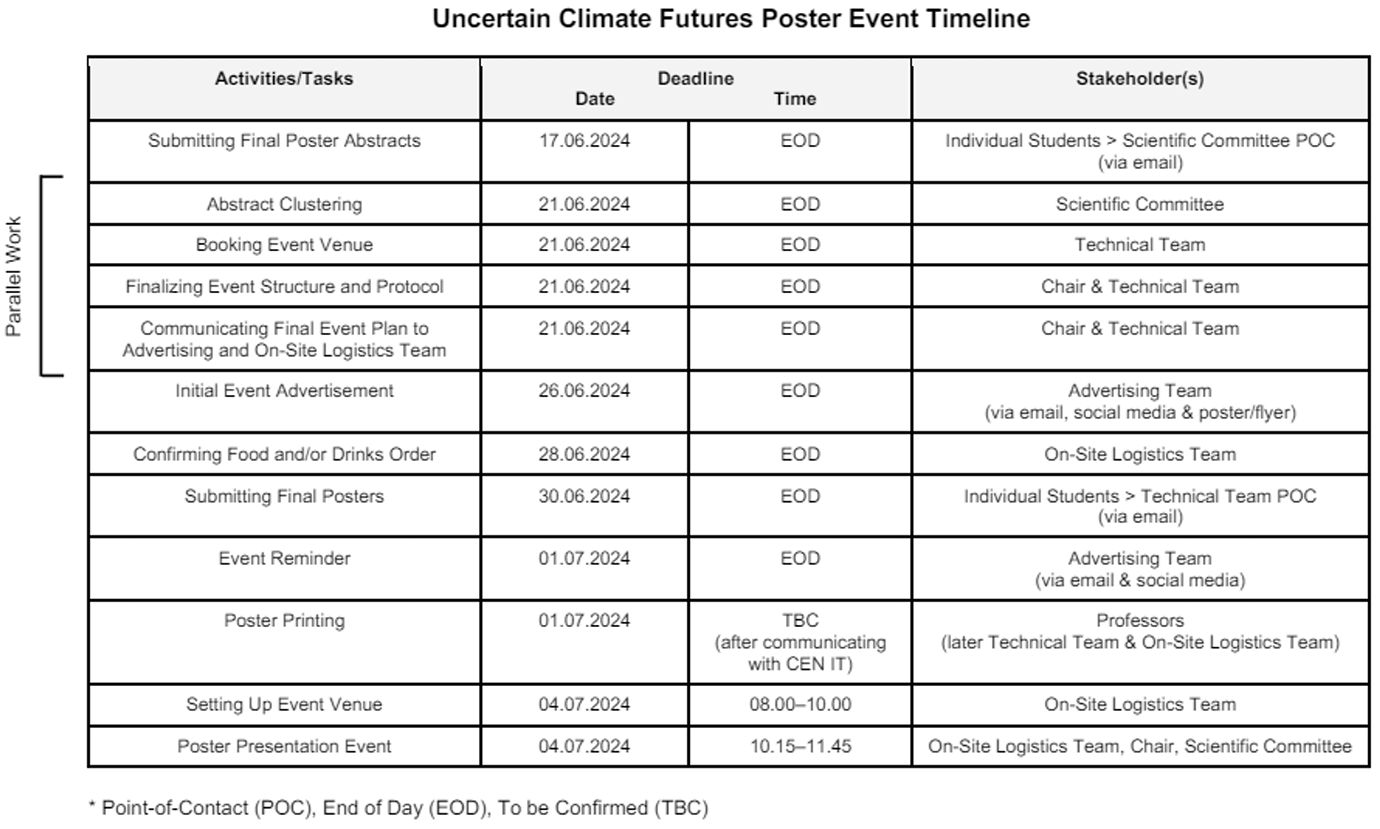 Uncertain Climate Futures Poster Event Timeline

Parallel Work

| Activities/Tasks | Deadline Date | Time | Stakeholder(s) |
|---|---|---|---|
| Submitting Final Poster Abstracts | 17.06.2024 | EOD | Individual Students > Scientific Committee POC (via email) |
| Abstract Clustering | 21.06.2024 | EOD | Scientific Committee |
| Booking Event Venue | 21.06.2024 | EOD | Technical Team |
| Finalizing Event Structure and Protocol | 21.06.2024 | EOD | Chair & Technical Team |
| Communicating Final Event Plan to Advertising and On-Site Logistics Team | 21.06.2024 | EOD | Chair & Technical Team |
| Initial Event Advertisement | 26.06.2024 | EOD | Advertising Team (via email, social media & poster/flyer) |
| Confirming Food and/or Drinks Order | 28.06.2024 | EOD | On-Site Logistics Team |
| Submitting Final Posters | 30.06.2024 | EOD | Individual Students > Technical Team POC (via email) |
| Event Reminder | 01.07.2024 | EOD | Advertising Team (via email & social media) |
| Poster Printing | 01.07.2024 | TBC (after communicating with CEN IT) | Professors (later Technical Team & On-Site Logistics Team) |
| Setting Up Event Venue | 04.07.2024 | 08.00–10.00 | On-Site Logistics Team |
| Poster Presentation Event | 04.07.2024 | 10.15–11.45 | On-Site Logistics Team, Chair, Scientific Committee |

* Point-of-Contact (POC), End of Day (EOD), To be Confirmed (TBC)